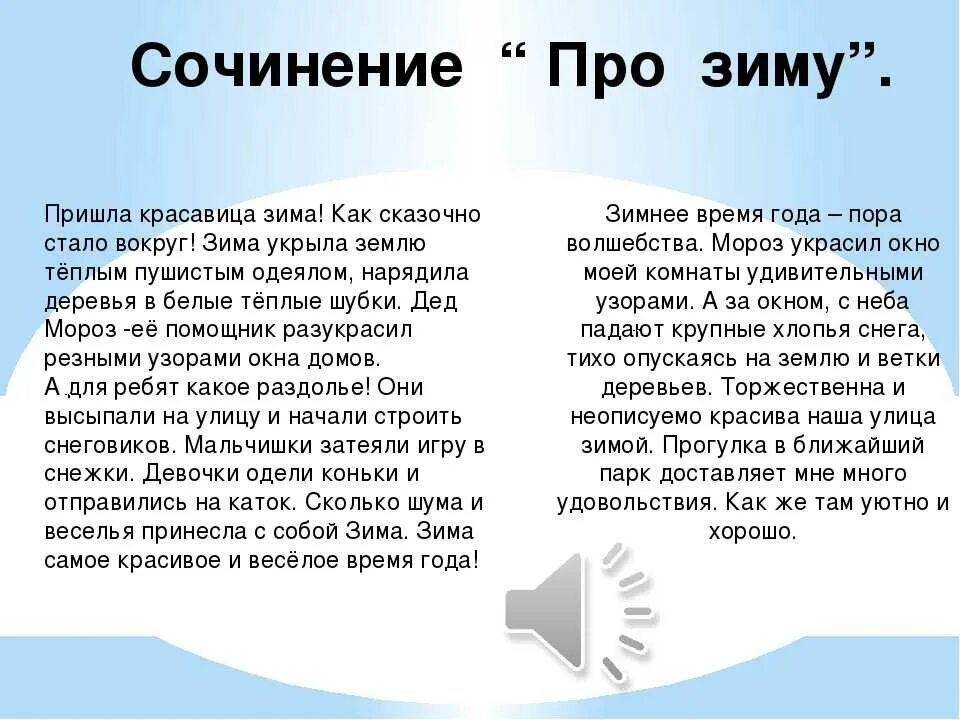 Сочинение “ Про зиму”.

Пришла красавица зима! Как сказочно стало вокруг! Зима укрыла землю тёплым пушистым одеялом, нарядила деревья в белые тёплые шубки. Дед Мороз -её помощник разукрасил резными узорами окна домов.
А ,для ребят какое раздолье! Они высыпали на улицу и начали строить снеговиков. Мальчишки затеяли игру в снежки. Девочки одели коньки и отправились на каток. Сколько шума и веселья принесла с собой Зима. Зима самое красивое и весёлое время года!

Зимнее время года – пора волшебства. Мороз украсил окно моей комнаты удивительными узорами. А за окном, с неба падают крупные хлопья снега, тихо опускаясь на землю и ветки деревьев. Торжественна и неописуемо красива наша улица зимой. Прогулка в ближайший парк доставляет мне много удовольствия. Как же там уютно и хорошо.